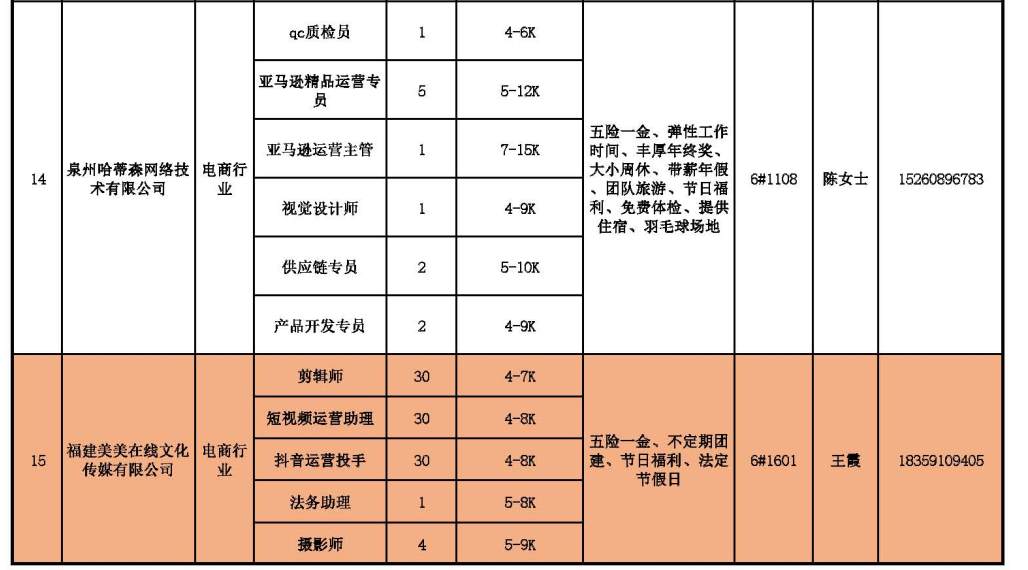 | 14 | 泉州哈蒂森网络技术有限公司 | 电商行业 | qc质检员 | 1 | 4-6K | 五险一金、弹性工作时间、丰厚年终奖、大小周休、带薪年假、团队旅游、节日福利、免费体检、提供住宿、羽毛球场地 | 6#1108 | 陈女士 | 15260896783 |
|---|---|---|---|---|---|---|---|---|---|
| | | | 亚马逊精品运营专员 | 5 | 5-12K | | | | |
| | | | 亚马逊运营主管 | 1 | 7-15K | | | | |
| | | | 视觉设计师 | 1 | 4-9K | | | | |
| | | | 供应链专员 | 2 | 5-10K | | | | |
| | | | 产品开发专员 | 2 | 4-9K | | | | |
| 15 | 福建美美在线文化传媒有限公司 | 电商行业 | 剪辑师 | 30 | 4-7K | 五险一金、不定期团建、节日福利、法定节假日 | 6#1601 | 王霞 | 18359109405 |
| | | | 短视频运营助理 | 30 | 4-8K | | | | |
| | | | 抖音运营投手 | 30 | 4-8K | | | | |
| | | | 法务助理 | 1 | 5-8K | | | | |
| | | | 摄影师 | 4 | 5-9K | | | | |